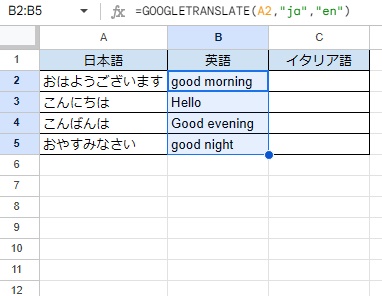 B2:B5 fx =GOOGLETRANSLATE(A2,"ja","en")

| | A | B | C |
|---|---|---|---|
| 1 | 日本語 | 英語 | イタリア語 |
| 2 | おはようございます | good morning | |
| 3 | こんにちは | Hello | |
| 4 | こんばんは | Good evening | |
| 5 | おやすみなさい | good night | |
| 6 | | | |
| 7 | | | |
| 8 | | | |
| 9 | | | |
| 10 | | | |
| 11 | | | |
| 12 | | | |